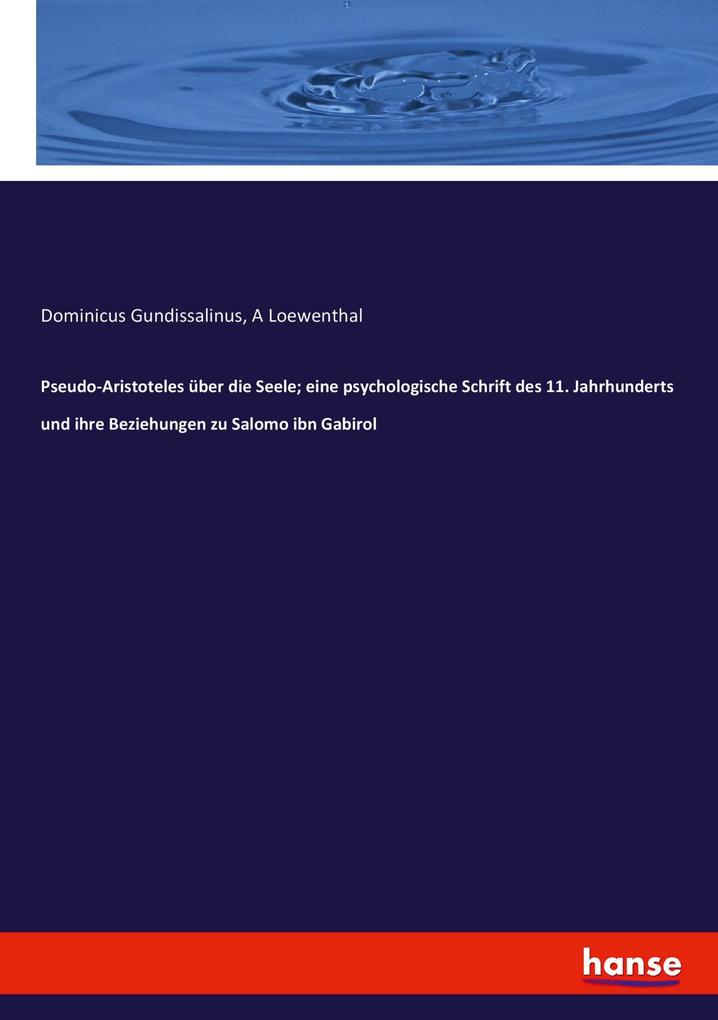 Dominicus Gundissalinus, A Loewenthal

Pseudo-Aristoteles über die Seele; eine psychologische Schrift des 11. Jahrhunderts und ihre Beziehungen zu Salomo ibn Gabirol

hanse